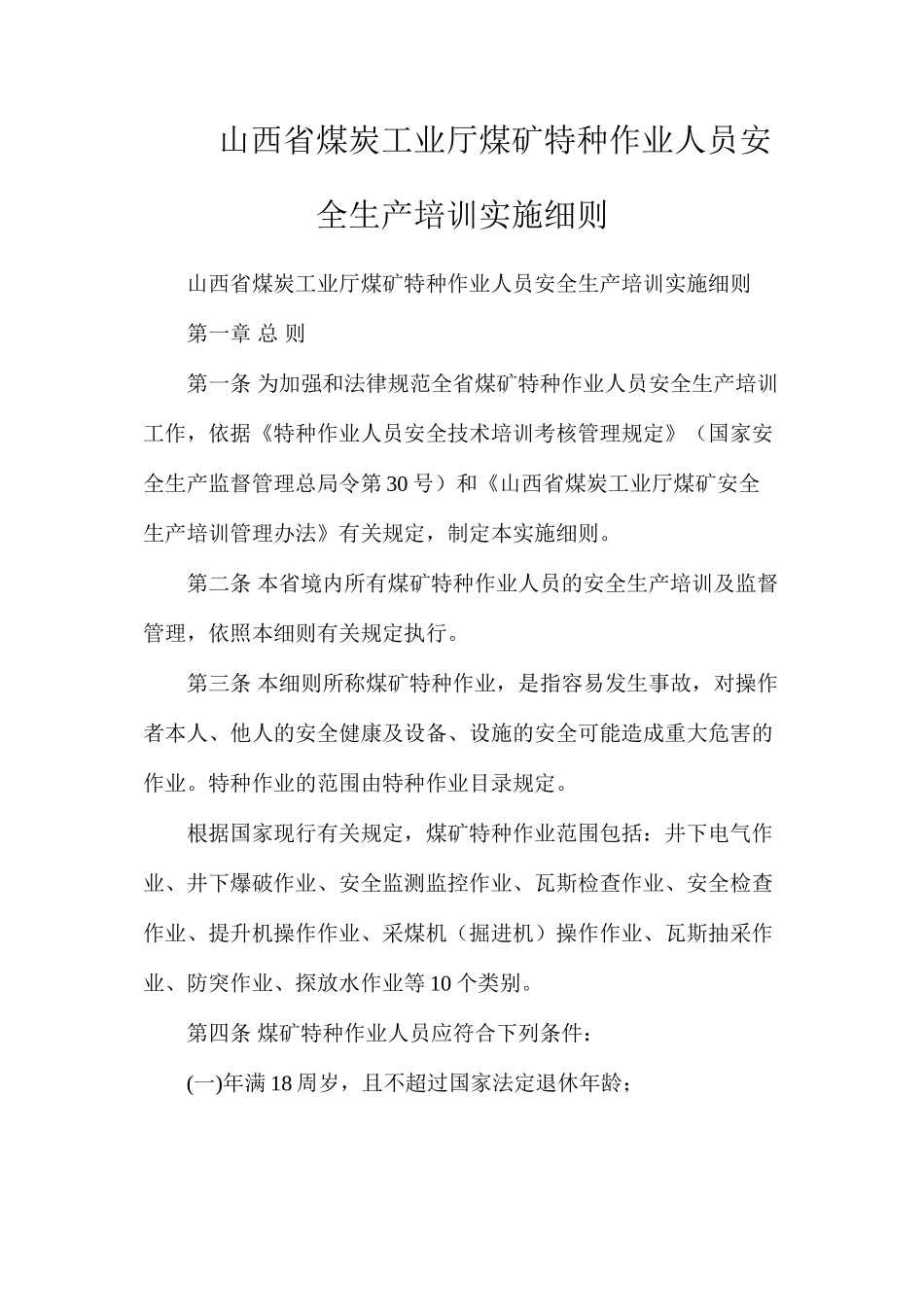 山西省煤炭工业厅煤矿特种作业人员安全生产培训实施细则

山西省煤炭工业厅煤矿特种作业人员安全生产培训实施细则

第一章 总 则

第一条 为加强和法律规范全省煤矿特种作业人员安全生产培训工作，依据《特种作业人员安全技术培训考核管理规定》（国家安全生产监督管理总局令第30号）和《山西省煤炭工业厅煤矿安全生产培训管理办法》有关规定，制定本实施细则。

第二条 本省境内所有煤矿特种作业人员的安全生产培训及监督管理，依照本细则有关规定执行。

第三条 本细则所称煤矿特种作业，是指容易发生事故，对操作者本人、他人的安全健康及设备、设施的安全可能造成重大危害的作业。特种作业的范围由特种作业目录规定。

根据国家现行有关规定，煤矿特种作业范围包括：井下电气作业、井下爆破作业、安全监测监控作业、瓦斯检查作业、安全检查作业、提升机操作作业、采煤机（掘进机）操作作业、瓦斯抽采作业、防突作业、探放水作业等10个类别。

第四条 煤矿特种作业人员应符合下列条件：

(一)年满18周岁，且不超过国家法定退休年龄；